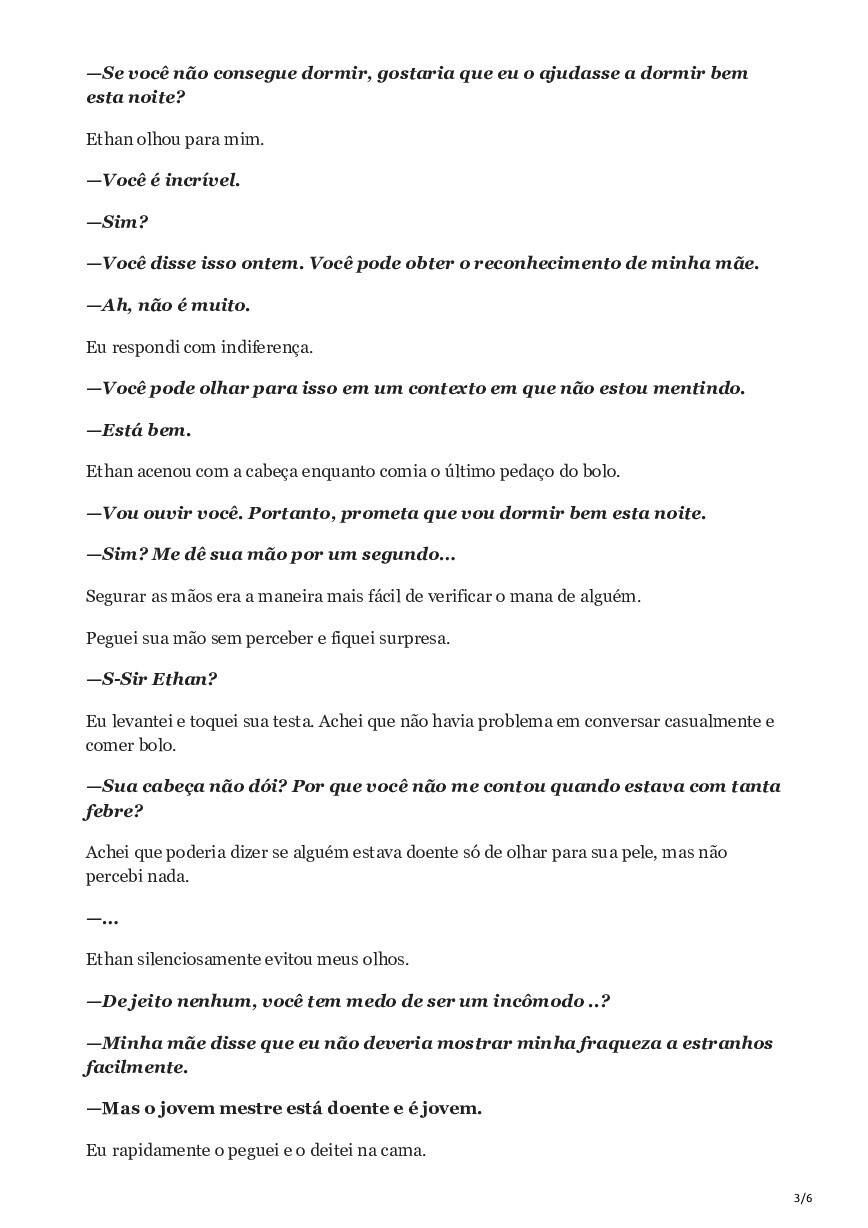 —Se você não consegue dormir, gostaria que eu o ajudasse a dormir bem esta noite?

Ethan olhou para mim.

—Você é incrível.

—Sim?

—Você disse isso ontem. Você pode obter o reconhecimento de minha mãe.

—Ah, não é muito.

Eu respondi com indiferença.

—Você pode olhar para isso em um contexto em que não estou mentindo.

—Está bem.

Ethan acenou com a cabeça enquanto comia o último pedaço do bolo.

—Vou ouvir você. Portanto, prometa que vou dormir bem esta noite.

—Sim? Me dê sua mão por um segundo...

Segurar as mãos era a maneira mais fácil de verificar o mana de alguém.

Peguei sua mão sem perceber e fiquei surpresa.

—S-Sir Ethan?

Eu levantei e toquei sua testa. Achei que não havia problema em conversar casualmente e comer bolo.

—Sua cabeça não dói? Por que você não me contou quando estava com tanta febre?

Achei que poderia dizer se alguém estava doente só de olhar para sua pele, mas não percebi nada.

—...

Ethan silenciosamente evitou meus olhos.

—De jeito nenhum, você tem medo de ser um incômodo ..?

—Minha mãe disse que eu não deveria mostrar minha fraqueza a estranhos facilmente.

—Mas o jovem mestre está doente e é jovem.

Eu rapidamente o peguei e o deitei na cama.

3/6